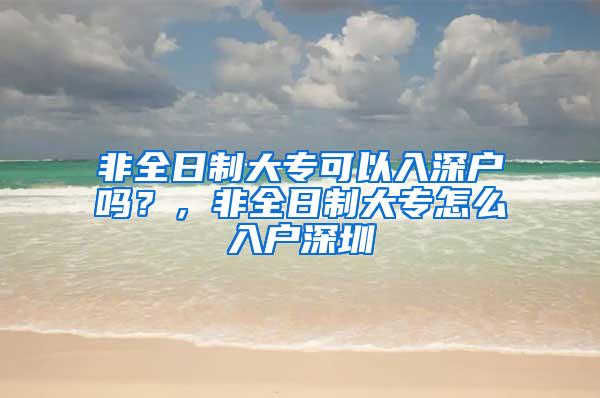 非全日制大专可以入深户吗？，非全日制大专怎么入户深圳